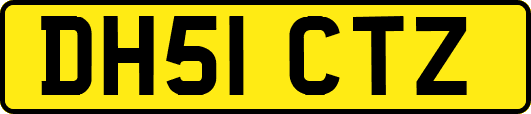 DH51 CTZ